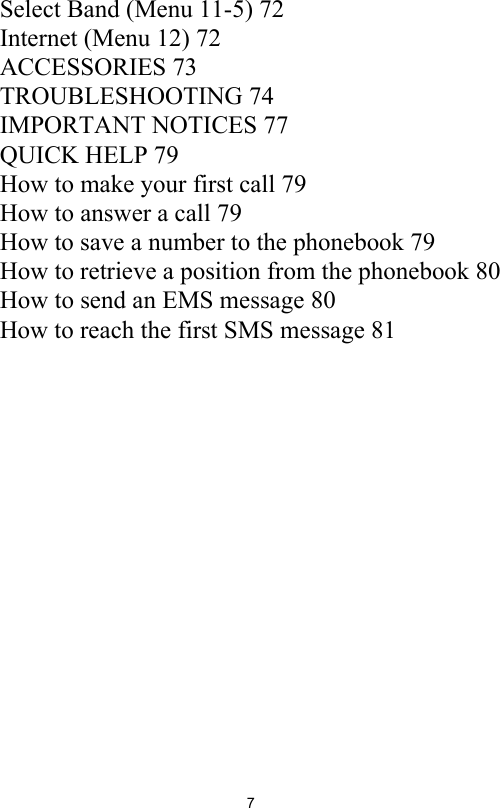 Select Band (Menu 11-5) 72
Internet (Menu 12) 72
ACCESSORIES 73
TROUBLESHOOTING 74
IMPORTANT NOTICES 77
QUICK HELP 79
How to make your first call 79
How to answer a call 79
How to save a number to the phonebook 79
How to retrieve a position from the phonebook 80
How to send an EMS message 80
How to reach the first SMS message 81

7